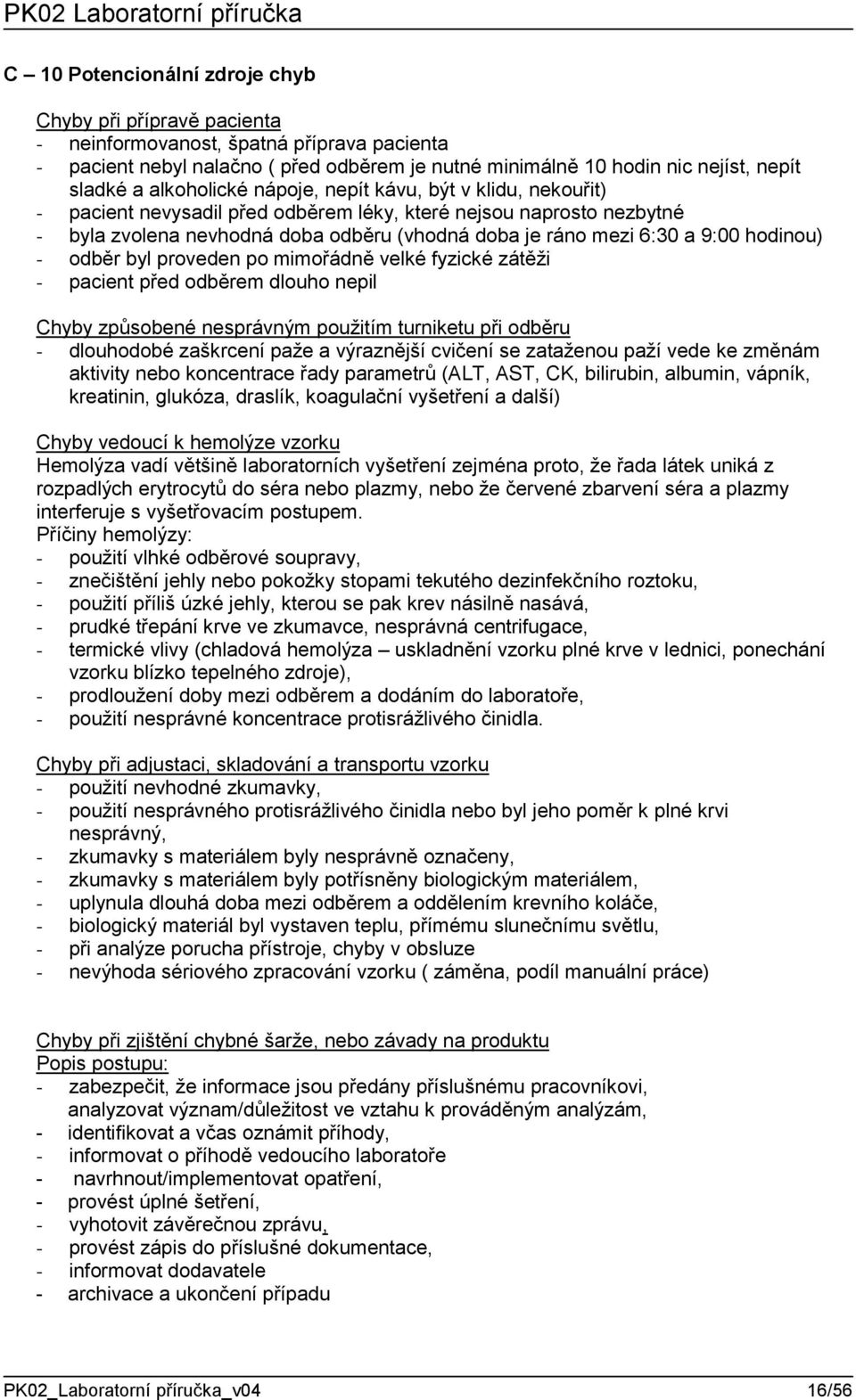 PK02 Laboratorní příručka

C – 10 Potencionální zdroje chyb

Chyby při přípravě pacienta
- neinformovanost, špatná příprava pacienta
- pacient nebyl nalačno ( před odběrem je nutné minimálně 10 hodin nic nejíst, nepít sladké a alkoholické nápoje, nepít kávu, být v klidu, nekouřit)
- pacient nevysadil před odběrem léky, které nejsou naprosto nezbytné
- byla zvolena nevhodná doba odběru (vhodná doba je ráno mezi 6:30 a 9:00 hodinou)
- odběr byl proveden po mimořádně velké fyzické zátěži
- pacient před odběrem dlouho nepil

Chyby způsobené nesprávným použitím turniketu při odběru
- dlouhodobé zaškrcení paže a výraznější cvičení se zataženou paží vede ke změnám aktivity nebo koncentrace řady parametrů (ALT, AST, CK, bilirubin, albumin, vápník, kreatinin, glukóza, draslík, koagulační vyšetření a další)

Chyby vedoucí k hemolýze vzorku
Hemolýza vadí většině laboratorních vyšetření zejména proto, že řada látek uniká z rozpadlých erytrocytů do séra nebo plazmy, nebo že červené zbarvení séra a plazmy interferuje s vyšetřovacím postupem.
Příčiny hemolýzy:
- použití vlhké odběrové soupravy,
- znečištění jehly nebo pokožky stopami tekutého dezinfekčního roztoku,
- použití příliš úzké jehly, kterou se pak krev násilně nasává,
- prudké třepání krve ve zkumavce, nesprávná centrifugace,
- termické vlivy (chladová hemolýza – uskladnění vzorku plné krve v lednici, ponechání vzorku blízko tepelného zdroje),
- prodloužení doby mezi odběrem a dodáním do laboratoře,
- použití nesprávné koncentrace protisrážlivého činidla.

Chyby při adjustaci, skladování a transportu vzorku
- použití nevhodné zkumavky,
- použití nesprávného protisrážlivého činidla nebo byl jeho poměr k plné krvi nesprávný,
- zkumavky s materiálem byly nesprávně označeny,
- zkumavky s materiálem byly potřísněny biologickým materiálem,
- uplynula dlouhá doba mezi odběrem a oddělením krevního koláče,
- biologický materiál byl vystaven teplu, přímému slunečnímu světlu,
- při analýze porucha přístroje, chyby v obsluze
- nevýhoda sériového zpracování vzorku ( záměna, podíl manuální práce)

Chyby při zjištění chybné šarže, nebo závady na produktu
Popis postupu:
- zabezpečit, že informace jsou předány příslušnému pracovníkovi, analyzovat význam/důležitost ve vztahu k prováděným analýzám,
- identifikovat a včas oznámit příhody,
- informovat o příhodě vedoucího laboratoře
- navrhnout/implementovat opatření,
- provést úplné šetření,
- vyhotovit závěrečnou zprávu,
- provést zápis do příslušné dokumentace,
- informovat dodavatele
- archivace a ukončení případu

PK02_Laboratorní příručka_v04 16/56